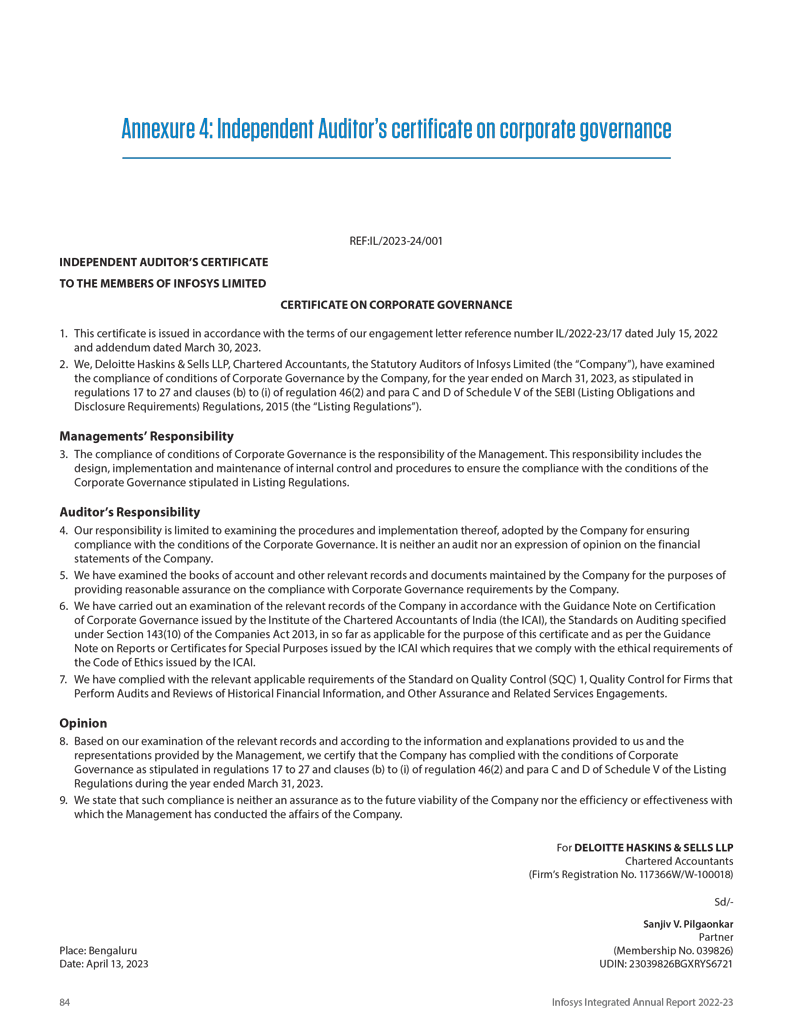 Annexure 4: Independent Auditor's certificate on corporate governance

REF:IL/2023-24/001

INDEPENDENT AUDITOR'S CERTIFICATE

TO THE MEMBERS OF INFOSYS LIMITED

CERTIFICATE ON CORPORATE GOVERNANCE

1. This certificate is issued in accordance with the terms of our engagement letter reference number IL/2022-23/17 dated July 15, 2022 and addendum dated March 30, 2023.

2. We, Deloitte Haskins & Sells LLP, Chartered Accountants, the Statutory Auditors of Infosys Limited (the "Company"), have examined the compliance of conditions of Corporate Governance by the Company, for the year ended on March 31, 2023, as stipulated in regulations 17 to 27 and clauses (b) to (i) of regulation 46(2) and para C and D of Schedule V of the SEBI (Listing Obligations and Disclosure Requirements) Regulations, 2015 (the "Listing Regulations").

Managements' Responsibility

3. The compliance of conditions of Corporate Governance is the responsibility of the Management. This responsibility includes the design, implementation and maintenance of internal control and procedures to ensure the compliance with the conditions of the Corporate Governance stipulated in Listing Regulations.

Auditor's Responsibility

4. Our responsibility is limited to examining the procedures and implementation thereof, adopted by the Company for ensuring compliance with the conditions of the Corporate Governance. It is neither an audit nor an expression of opinion on the financial statements of the Company.

5. We have examined the books of account and other relevant records and documents maintained by the Company for the purposes of providing reasonable assurance on the compliance with Corporate Governance requirements by the Company.

6. We have carried out an examination of the relevant records of the Company in accordance with the Guidance Note on Certification of Corporate Governance issued by the Institute of the Chartered Accountants of India (the ICAI), the Standards on Auditing specified under Section 143(10) of the Companies Act 2013, in so far as applicable for the purpose of this certificate and as per the Guidance Note on Reports or Certificates for Special Purposes issued by the ICAI which requires that we comply with the ethical requirements of the Code of Ethics issued by the ICAI.

7. We have complied with the relevant applicable requirements of the Standard on Quality Control (SQC) 1, Quality Control for Firms that Perform Audits and Reviews of Historical Financial Information, and Other Assurance and Related Services Engagements.

Opinion

8. Based on our examination of the relevant records and according to the information and explanations provided to us and the representations provided by the Management, we certify that the Company has complied with the conditions of Corporate Governance as stipulated in regulations 17 to 27 and clauses (b) to (i) of regulation 46(2) and para C and D of Schedule V of the Listing Regulations during the year ended March 31, 2023.

9. We state that such compliance is neither an assurance as to the future viability of the Company nor the efficiency or effectiveness with which the Management has conducted the affairs of the Company.

For DELOITTE HASKINS & SELLS LLP
Chartered Accountants
(Firm's Registration No. 117366W/W-100018)

Sd/-

Sanjiv V. Pilgaonkar
Partner
(Membership No. 039826)
UDIN: 23039826BGXRYS6721

Place: Bengaluru
Date: April 13, 2023

84

Infosys Integrated Annual Report 2022-23